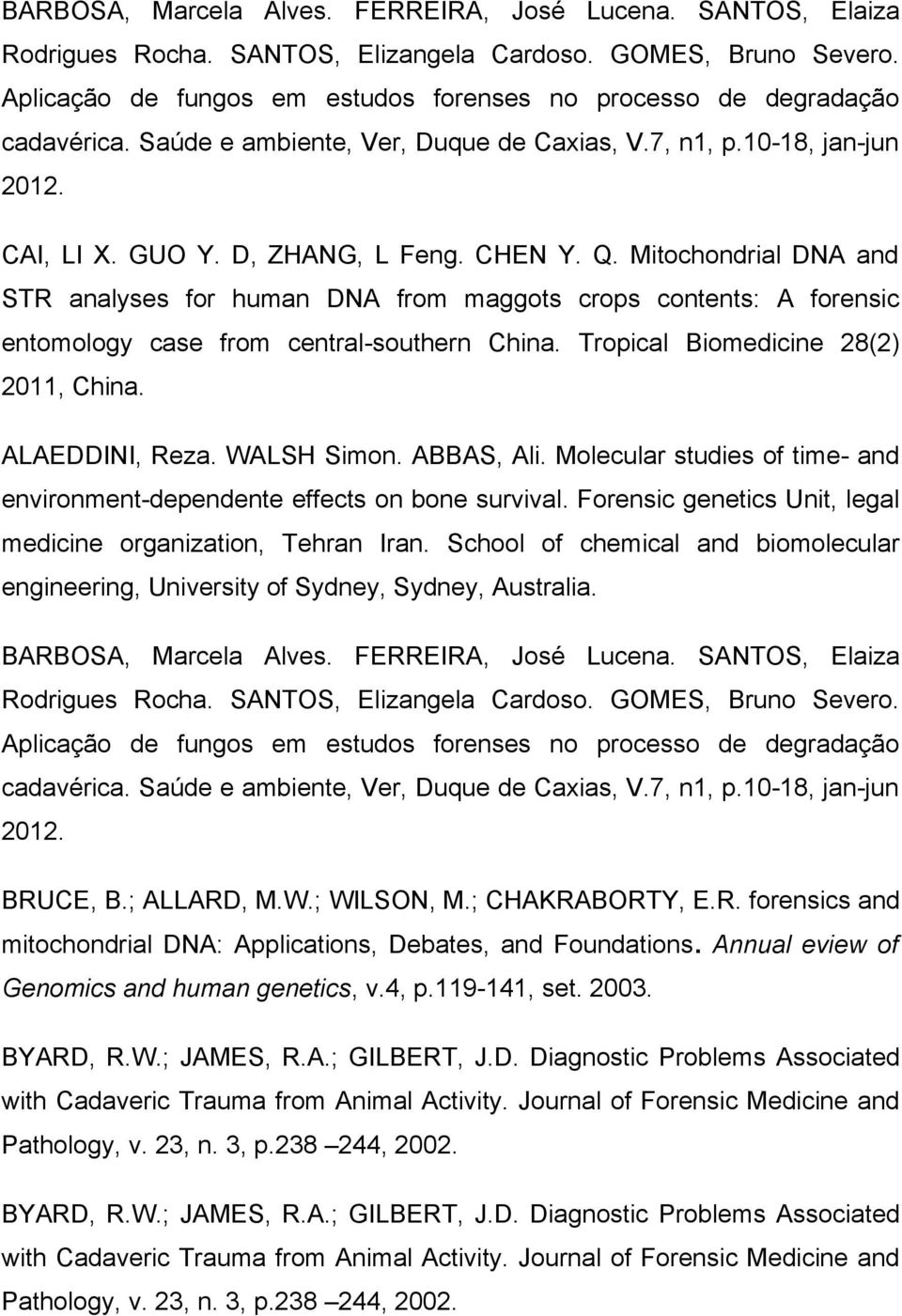 BARBOSA, Marcela Alves. FERREIRA, José Lucena. SANTOS, Elaiza Rodrigues Rocha. SANTOS, Elizangela Cardoso. GOMES, Bruno Severo. Aplicação de fungos em estudos forenses no processo de degradação cadavérica. Saúde e ambiente, Ver, Duque de Caxias, V.7, n1, p.10-18, jan-jun 2012.

CAI, LI X. GUO Y. D, ZHANG, L Feng. CHEN Y. Q. Mitochondrial DNA and STR analyses for human DNA from maggots crops contents: A forensic entomology case from central-southern China. Tropical Biomedicine 28(2) 2011, China.

ALAEDDINI, Reza. WALSH Simon. ABBAS, Ali. Molecular studies of time- and environment-dependente effects on bone survival. Forensic genetics Unit, legal medicine organization, Tehran Iran. School of chemical and biomolecular engineering, University of Sydney, Sydney, Australia.

BARBOSA, Marcela Alves. FERREIRA, José Lucena. SANTOS, Elaiza Rodrigues Rocha. SANTOS, Elizangela Cardoso. GOMES, Bruno Severo. Aplicação de fungos em estudos forenses no processo de degradação cadavérica. Saúde e ambiente, Ver, Duque de Caxias, V.7, n1, p.10-18, jan-jun 2012.

BRUCE, B.; ALLARD, M.W.; WILSON, M.; CHAKRABORTY, E.R. forensics and mitochondrial DNA: Applications, Debates, and Foundations. Annual eview of Genomics and human genetics, v.4, p.119-141, set. 2003.

BYARD, R.W.; JAMES, R.A.; GILBERT, J.D. Diagnostic Problems Associated with Cadaveric Trauma from Animal Activity. Journal of Forensic Medicine and Pathology, v. 23, n. 3, p.238 –244, 2002.

BYARD, R.W.; JAMES, R.A.; GILBERT, J.D. Diagnostic Problems Associated with Cadaveric Trauma from Animal Activity. Journal of Forensic Medicine and Pathology, v. 23, n. 3, p.238 –244, 2002.